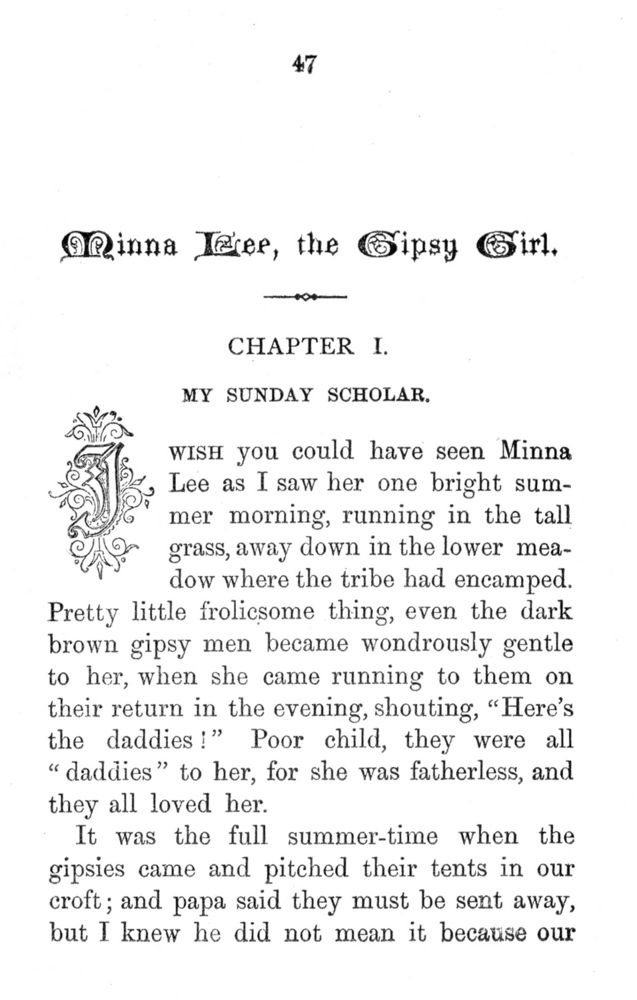 47

Minna Lee, the Gipsy Girl.

CHAPTER I.

MY SUNDAY SCHOLAR.

I WISH you could have seen Minna Lee as I saw her one bright summer morning, running in the tall grass, away down in the lower meadow where the tribe had encamped. Pretty little frolicsome thing, even the dark brown gipsy men became wondrously gentle to her, when she came running to them on their return in the evening, shouting, "Here's the daddies!" Poor child, they were all "daddies" to her, for she was fatherless, and they all loved her.

It was the full summer-time when the gipsies came and pitched their tents in our croft; and papa said they must be sent away, but I knew he did not mean it because our